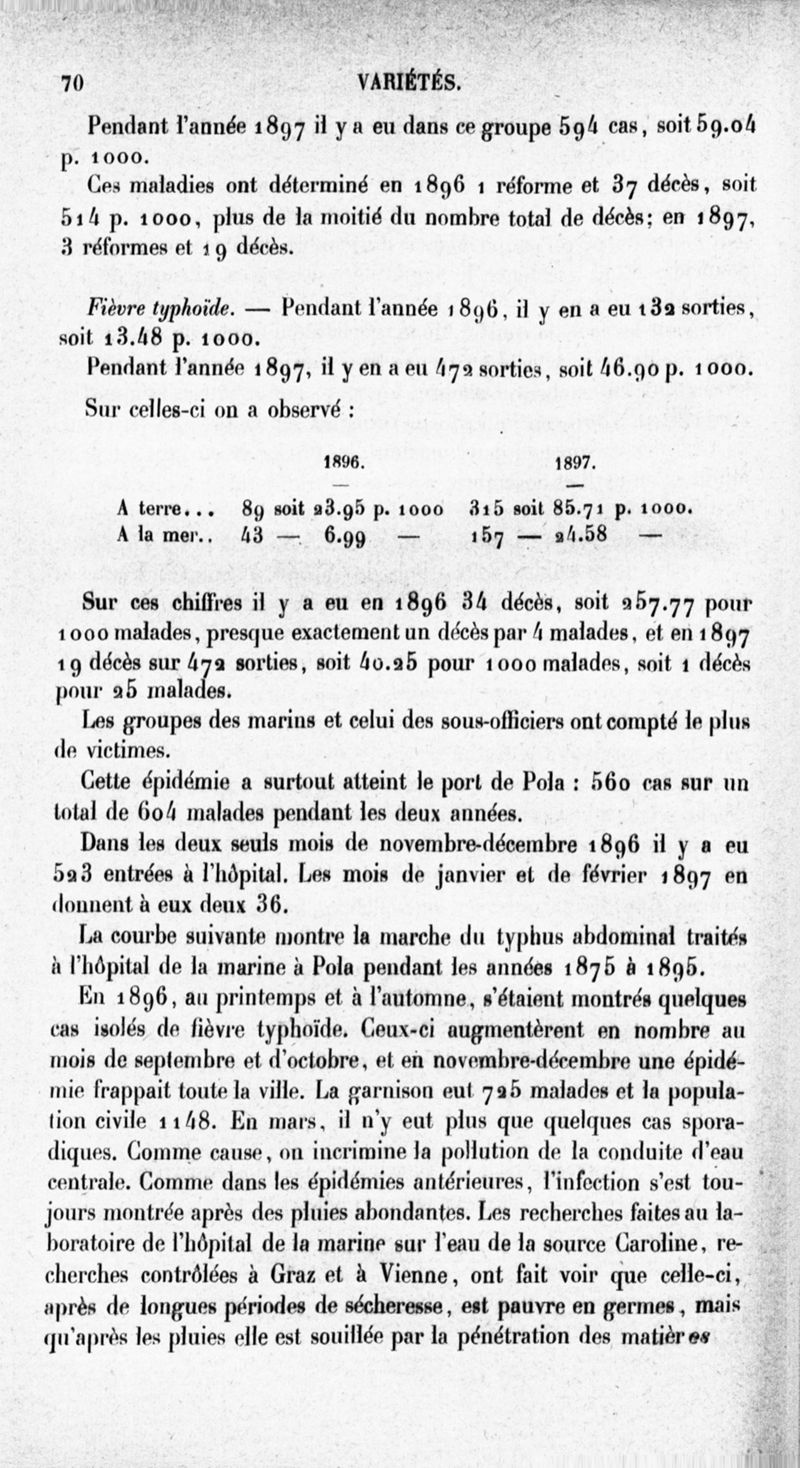 70 VARIÉTÉS.

Pendant l'année 1897 il y a eu dans ce groupe 594 cas, soit 59.04 p. 1000.

Ces maladies ont déterminé en 1896 1 réforme et 37 décès, soit 514 p. 1000, plus de la moitié du nombre total de décès; en 1897, 3 réformes et 19 décès.

Fièvre typhoïde. — Pendant l'année 1896, il y en a eu 132 sorties, soit 13.48 p. 1000.

Pendant l'année 1897, il y en a eu 472 sorties, soit 46.90 p. 1000.

Sur celles-ci on a observé :

| | 1896. | 1897. |
|---|---|---|
| A terre... | 89 soit 23.95 p. 1000 | 315 soit 85.71 p. 1000. |
| A la mer.. | 43 — 6.99 — | 157 — 24.58 — |

Sur ces chiffres il y a eu en 1896 34 décès, soit 257.77 pour 1000 malades, presque exactement un décès par 4 malades, et en 1897 19 décès sur 472 sorties, soit 40.25 pour 1000 malades, soit 1 décès pour 25 malades.

Les groupes des marins et celui des sous-officiers ont compté le plus de victimes.

Cette épidémie a surtout atteint le port de Pola : 560 cas sur un total de 604 malades pendant les deux années.

Dans les deux seuls mois de novembre-décembre 1896 il y a eu 523 entrées à l'hôpital. Les mois de janvier et de février 1897 en donnent à eux deux 36.

La courbe suivante montre la marche du typhus abdominal traités à l'hôpital de la marine à Pola pendant les années 1875 à 1895.

En 1896, au printemps et à l'automne, s'étaient montrés quelques cas isolés de fièvre typhoïde. Ceux-ci augmentèrent en nombre au mois de septembre et d'octobre, et en novembre-décembre une épidémie frappait toute la ville. La garnison eut 725 malades et la population civile 1148. En mars, il n'y eut plus que quelques cas sporadiques. Comme cause, on incrimine la pollution de la conduite d'eau centrale. Comme dans les épidémies antérieures, l'infection s'est toujours montrée après des pluies abondantes. Les recherches faites au laboratoire de l'hôpital de la marine sur l'eau de la source Caroline, recherches contrôlées à Graz et à Vienne, ont fait voir que celle-ci, après de longues périodes de sécheresse, est pauvre en germes, mais qu'après les pluies elle est souillée par la pénétration des matières